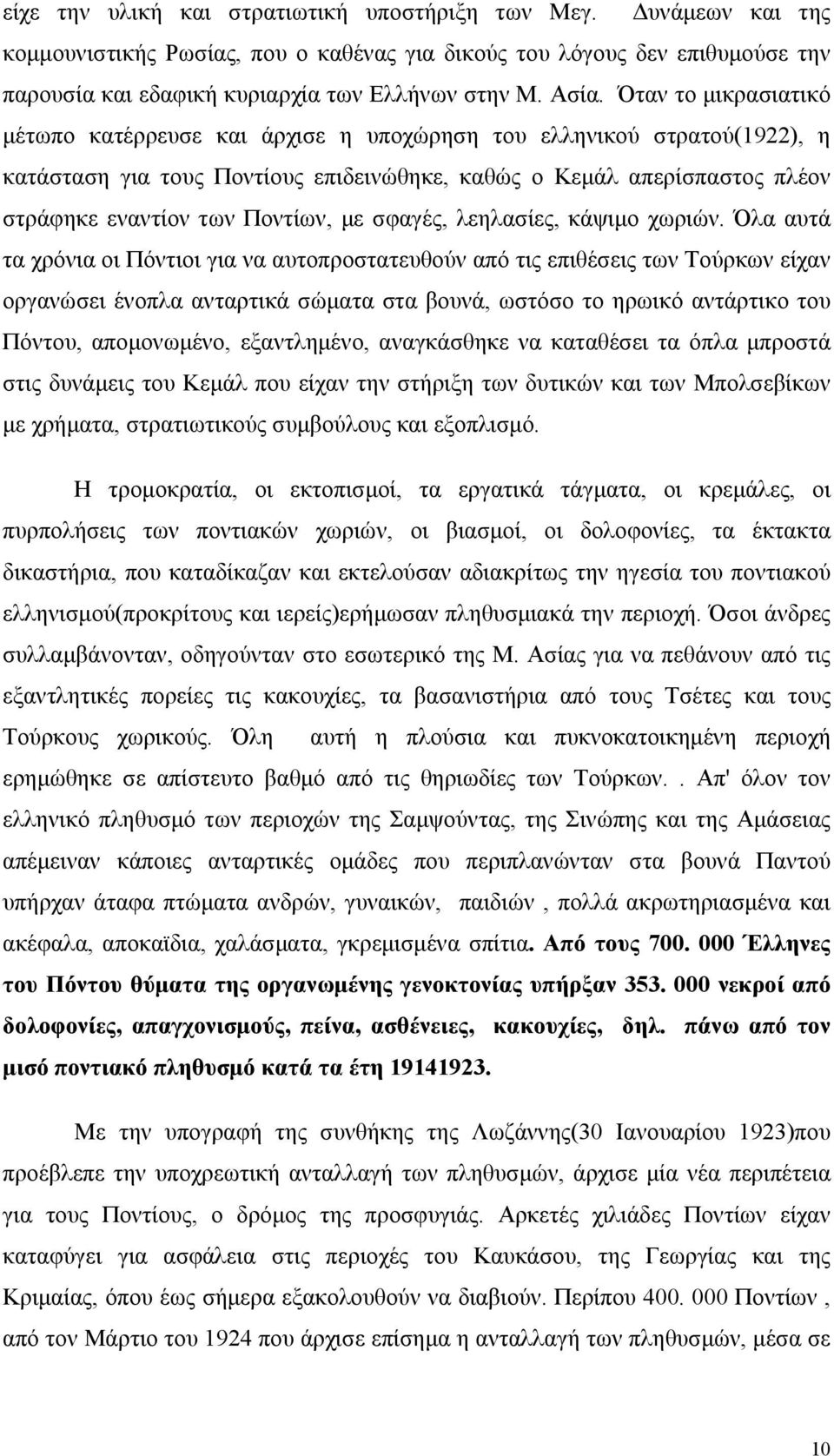 είχε την υλική και στρατιωτική υποστήριξη των Μεγ. Δυνάμεων και της κομμουνιστικής Ρωσίας, που ο καθένας για δικούς του λόγους δεν επιθυμούσε την παρουσία και εδαφική κυριαρχία των Ελλήνων στην Μ. Ασία. Όταν το μικρασιατικό μέτωπο κατέρρευσε και άρχισε η υποχώρηση του ελληνικού στρατού(1922), η κατάσταση για τους Ποντίους επιδεινώθηκε, καθώς ο Κεμάλ απερίσπαστος πλέον στράφηκε εναντίον των Ποντίων, με σφαγές, λεηλασίες, κάψιμο χωριών. Όλα αυτά τα χρόνια οι Πόντιοι για να αυτοπροστατευθούν από τις επιθέσεις των Τούρκων είχαν οργανώσει ένοπλα ανταρτικά σώματα στα βουνά, ωστόσο το ηρωικό αντάρτικο του Πόντου, απομονωμένο, εξαντλημένο, αναγκάσθηκε να καταθέσει τα όπλα μπροστά στις δυνάμεις του Κεμάλ που είχαν την στήριξη των δυτικών και των Μπολσεβίκων με χρήματα, στρατιωτικούς συμβούλους και εξοπλισμό.

Η τρομοκρατία, οι εκτοπισμοί, τα εργατικά τάγματα, οι κρεμάλες, οι πυρπολήσεις των ποντιακών χωριών, οι βιασμοί, οι δολοφονίες, τα έκτακτα δικαστήρια, που καταδίκαζαν και εκτελούσαν αδιακρίτως την ηγεσία του ποντιακού ελληνισμού(προκρίτους και ιερείς)ερήμωσαν πληθυσμιακά την περιοχή. Όσοι άνδρες συλλαμβάνονταν, οδηγούνταν στο εσωτερικό της Μ. Ασίας για να πεθάνουν από τις εξαντλητικές πορείες τις κακουχίες, τα βασανιστήρια από τους Τσέτες και τους Τούρκους χωρικούς. Όλη αυτή η πλούσια και πυκνοκατοικημένη περιοχή ερημώθηκε σε απίστευτο βαθμό από τις θηριωδίες των Τούρκων.. Απ' όλον τον ελληνικό πληθυσμό των περιοχών της Σαμψούντας, της Σινώπης και της Αμάσειας απέμειναν κάποιες ανταρτικές ομάδες που περιπλανώνταν στα βουνά Παντού υπήρχαν άταφα πτώματα ανδρών, γυναικών, παιδιών , πολλά ακρωτηριασμένα και ακέφαλα, αποκαϊδια, χαλάσματα, γκρεμισμένα σπίτια. Από τους 700. 000 Έλληνες του Πόντου θύματα της οργανωμένης γενοκτονίας υπήρξαν 353. 000 νεκροί από δολοφονίες, απαγχονισμούς, πείνα, ασθένειες, κακουχίες, δηλ. πάνω από τον μισό ποντιακό πληθυσμό κατά τα έτη 19141923.

Με την υπογραφή της συνθήκης της Λωζάννης(30 Ιανουαρίου 1923)που προέβλεπε την υποχρεωτική ανταλλαγή των πληθυσμών, άρχισε μία νέα περιπέτεια για τους Ποντίους, ο δρόμος της προσφυγιάς. Αρκετές χιλιάδες Ποντίων είχαν καταφύγει για ασφάλεια στις περιοχές του Καυκάσου, της Γεωργίας και της Κριμαίας, όπου έως σήμερα εξακολουθούν να διαβιούν. Περίπου 400. 000 Ποντίων , από τον Μάρτιο του 1924 που άρχισε επίσημα η ανταλλαγή των πληθυσμών, μέσα σε

10